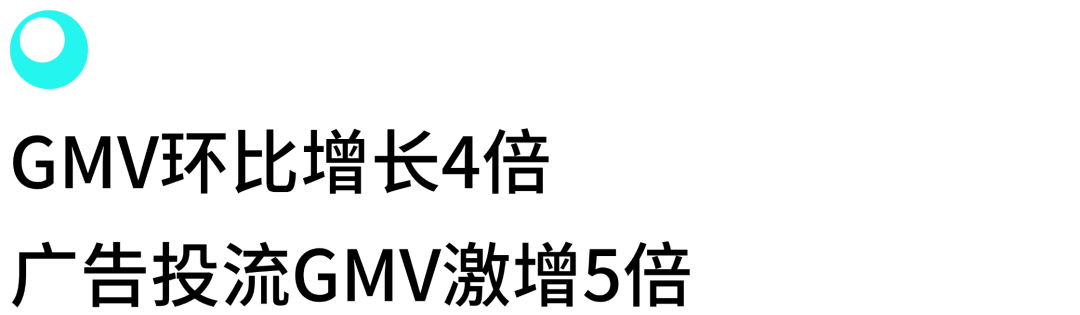 GMV环比增长4倍

广告投流GMV激增5倍